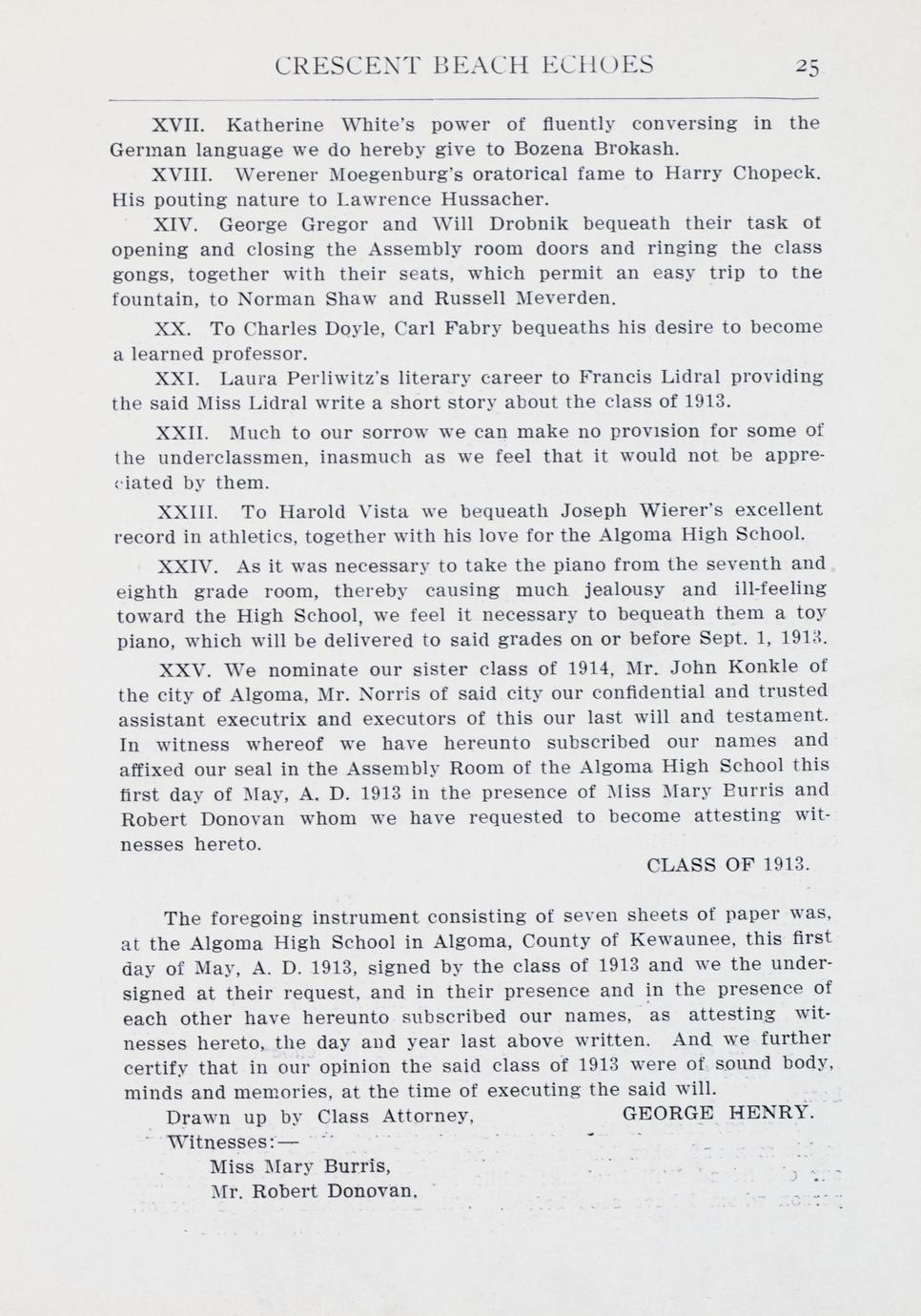 CRESCENT BEACH ECHOES 25

XVII. Katherine White's power of fluently conversing in the German language we do hereby give to Bozena Brokash.

XVIII. Werener Moegenburg's oratorical fame to Harry Chopeck. His pouting nature to Lawrence Hussacher.

XIV. George Gregor and Will Drobnik bequeath their task of opening and closing the Assembly room doors and ringing the class gongs, together with their seats, which permit an easy trip to the fountain, to Norman Shaw and Russell Meverden.

XX. To Charles Doyle, Carl Fabry bequeaths his desire to become a learned professor.

XXI. Laura Perliwitz's literary career to Francis Lidral providing the said Miss Lidral write a short story about the class of 1913.

XXII. Much to our sorrow we can make no provision for some of the underclassmen, inasmuch as we feel that it would not be appreciated by them.

XXIII. To Harold Vista we bequeath Joseph Wierer's excellent record in athletics, together with his love for the Algoma High School.

XXIV. As it was necessary to take the piano from the seventh and eighth grade room, thereby causing much jealousy and ill-feeling toward the High School, we feel it necessary to bequeath them a toy piano, which will be delivered to said grades on or before Sept. 1, 1913.

XXV. We nominate our sister class of 1914, Mr. John Konkle of the city of Algoma, Mr. Norris of said city our confidential and trusted assistant executrix and executors of this our last will and testament. In witness whereof we have hereunto subscribed our names and affixed our seal in the Assembly Room of the Algoma High School this first day of May, A. D. 1913 in the presence of Miss Mary Burris and Robert Donovan whom we have requested to become attesting witnesses hereto.

CLASS OF 1913.

The foregoing instrument consisting of seven sheets of paper was, at the Algoma High School in Algoma, County of Kewaunee, this first day of May, A. D. 1913, signed by the class of 1913 and we the undersigned at their request, and in their presence and in the presence of each other have hereunto subscribed our names, as attesting witnesses hereto, the day and year last above written. And we further certify that in our opinion the said class of 1913 were of sound body, minds and memories, at the time of executing the said will.

Drawn up by Class Attorney, GEORGE HENRY.

Witnesses:—

Miss Mary Burris,

Mr. Robert Donovan.